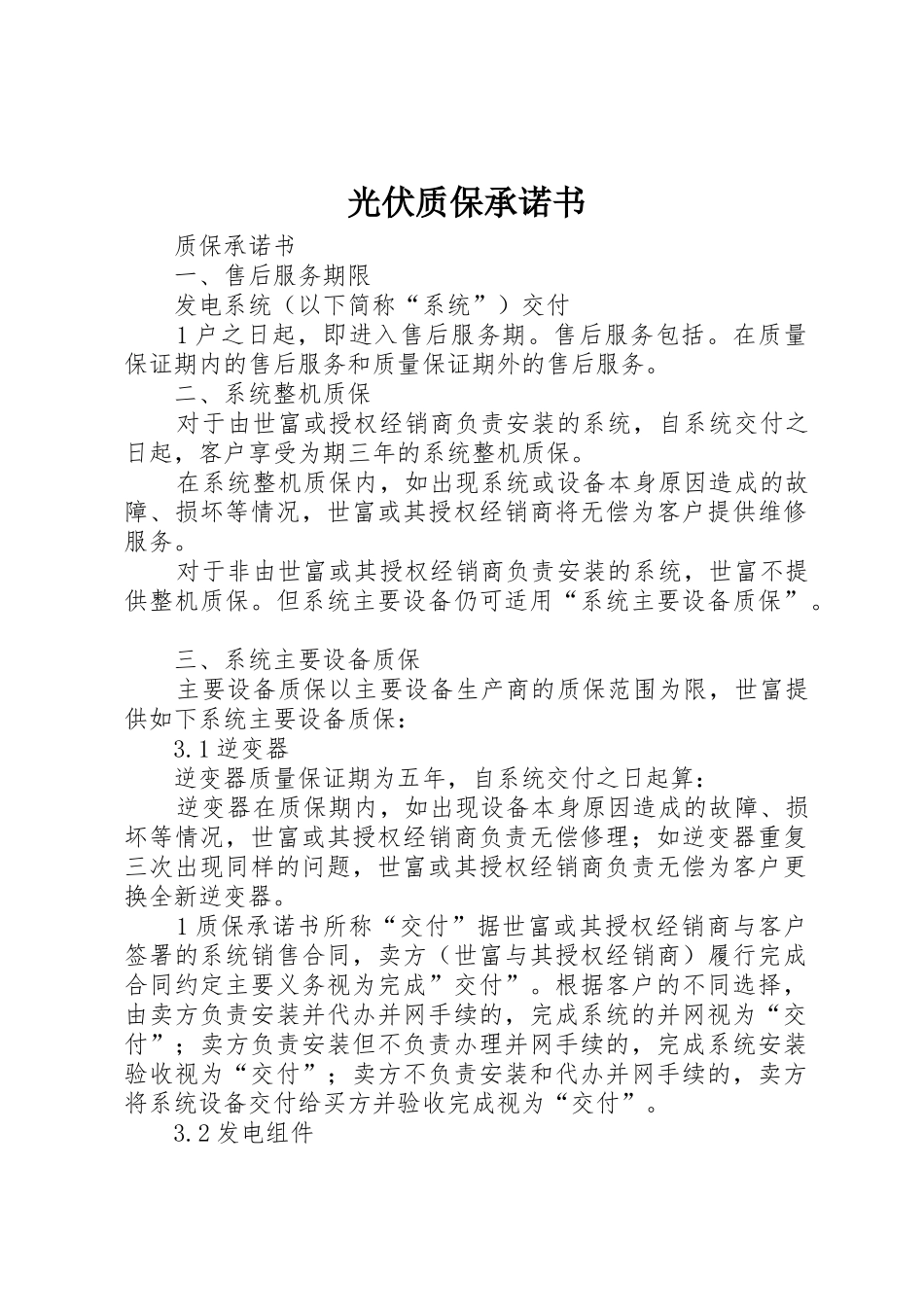 光伏质保承诺书

质保承诺书

一、售后服务期限

发电系统（以下简称“系统”）交付

1户之日起，即进入售后服务期。售后服务包括。在质量保证期内的售后服务和质量保证期外的售后服务。

二、系统整机质保

对于由世富或授权经销商负责安装的系统，自系统交付之日起，客户享受为期三年的系统整机质保。

在系统整机质保内，如出现系统或设备本身原因造成的故障、损坏等情况，世富或其授权经销商将无偿为客户提供维修服务。

对于非由世富或其授权经销商负责安装的系统，世富不提供整机质保。但系统主要设备仍可适用“系统主要设备质保”。

三、系统主要设备质保

主要设备质保以主要设备生产商的质保范围为限，世富提供如下系统主要设备质保：

3.1逆变器

逆变器质量保证期为五年，自系统交付之日起算：

逆变器在质保期内，如出现设备本身原因造成的故障、损坏等情况，世富或其授权经销商负责无偿修理；如逆变器重复三次出现同样的问题，世富或其授权经销商负责无偿为客户更换全新逆变器。

1质保承诺书所称“交付”据世富或其授权经销商与客户签署的系统销售合同，卖方（世富与其授权经销商）履行完成合同约定主要义务视为完成”交付”。根据客户的不同选择，由卖方负责安装并代办并网手续的，完成系统的并网视为“交付”；卖方负责安装但不负责办理并网手续的，完成系统安装验收视为“交付”；卖方不负责安装和代办并网手续的，卖方将系统设备交付给买方并验收完成视为“交付”。

3.2发电组件